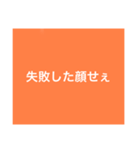 失敗した顔せぇ